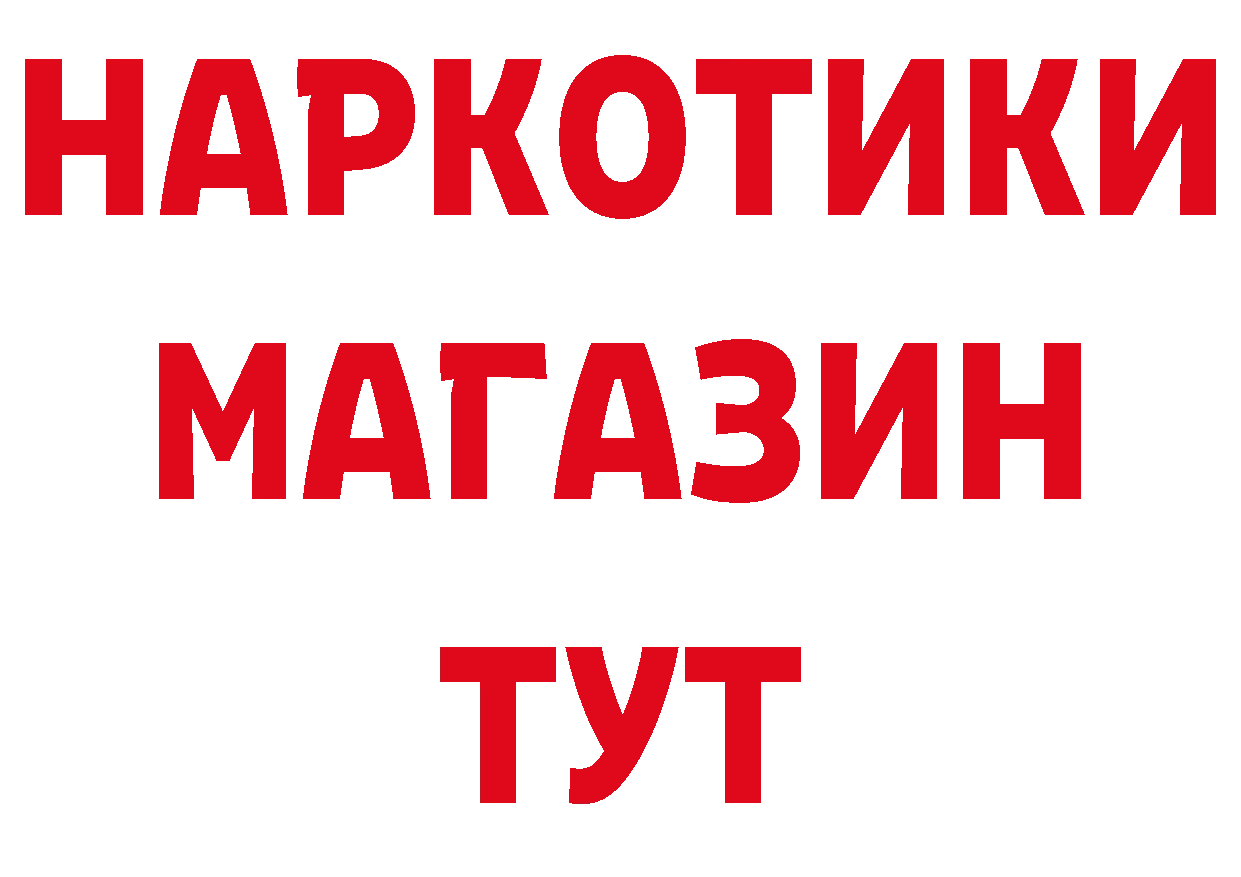 НАРКОТИКИ
МАГАЗИН
ТУТ